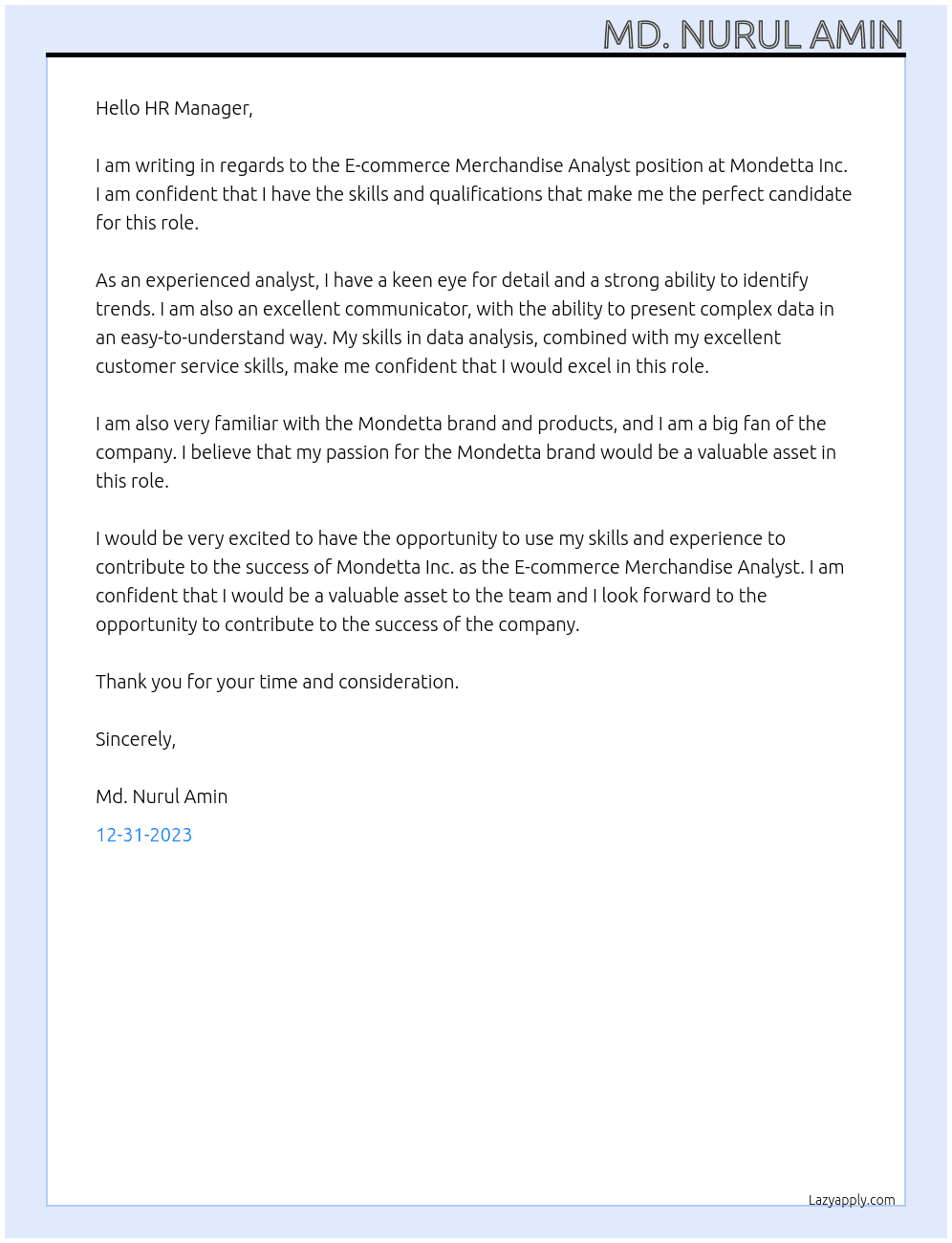 MD. NURUL AMIN

Hello HR Manager,

I am writing in regards to the E-commerce Merchandise Analyst position at Mondetta Inc. I am confident that I have the skills and qualifications that make me the perfect candidate for this role.

As an experienced analyst, I have a keen eye for detail and a strong ability to identify trends. I am also an excellent communicator, with the ability to present complex data in an easy-to-understand way. My skills in data analysis, combined with my excellent customer service skills, make me confident that I would excel in this role.

I am also very familiar with the Mondetta brand and products, and I am a big fan of the company. I believe that my passion for the Mondetta brand would be a valuable asset in this role.

I would be very excited to have the opportunity to use my skills and experience to contribute to the success of Mondetta Inc. as the E-commerce Merchandise Analyst. I am confident that I would be a valuable asset to the team and I look forward to the opportunity to contribute to the success of the company.

Thank you for your time and consideration.

Sincerely,

Md. Nurul Amin

12-31-2023

Lazyapply.com